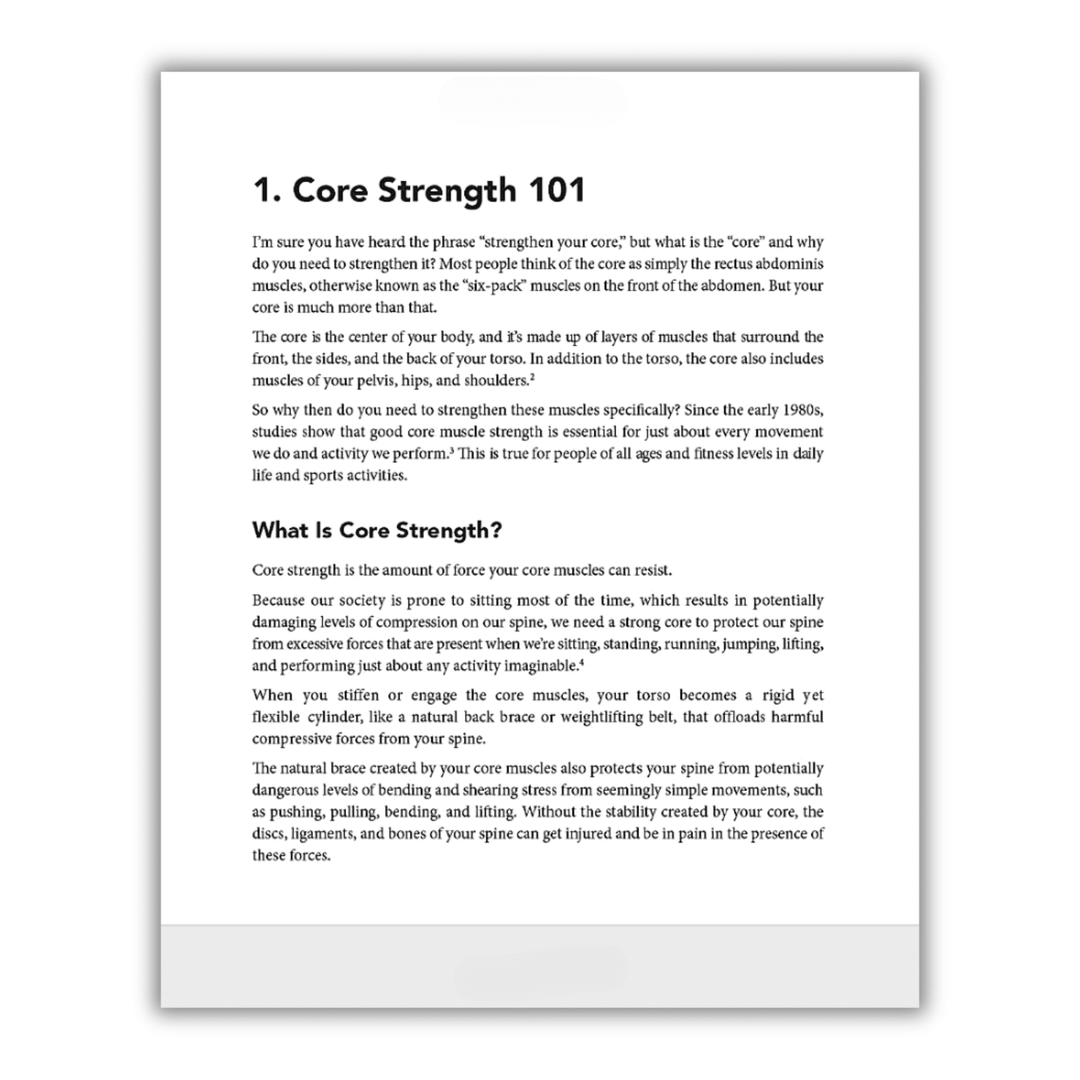 1. Core Strength 101

I'm sure you have heard the phrase "strengthen your core," but what is the "core" and why do you need to strengthen it? Most people think of the core as simply the rectus abdominis muscles, otherwise known as the "six-pack" muscles on the front of the abdomen. But your core is much more than that.

The core is the center of your body, and it's made up of layers of muscles that surround the front, the sides, and the back of your torso. In addition to the torso, the core also includes muscles of your pelvis, hips, and shoulders.$^{2}$

So why then do you need to strengthen these muscles specifically? Since the early 1980s, studies show that good core muscle strength is essential for just about every movement we do and activity we perform.$^{3}$ This is true for people of all ages and fitness levels in daily life and sports activities.

What Is Core Strength?

Core strength is the amount of force your core muscles can resist.

Because our society is prone to sitting most of the time, which results in potentially damaging levels of compression on our spine, we need a strong core to protect our spine from excessive forces that are present when we're sitting, standing, running, jumping, lifting, and performing just about any activity imaginable.$^{4}$

When you stiffen or engage the core muscles, your torso becomes a rigid yet flexible cylinder, like a natural back brace or weightlifting belt, that offloads harmful compressive forces from your spine.

The natural brace created by your core muscles also protects your spine from potentially dangerous levels of bending and shearing stress from seemingly simple movements, such as pushing, pulling, bending, and lifting. Without the stability created by your core, the discs, ligaments, and bones of your spine can get injured and be in pain in the presence of these forces.